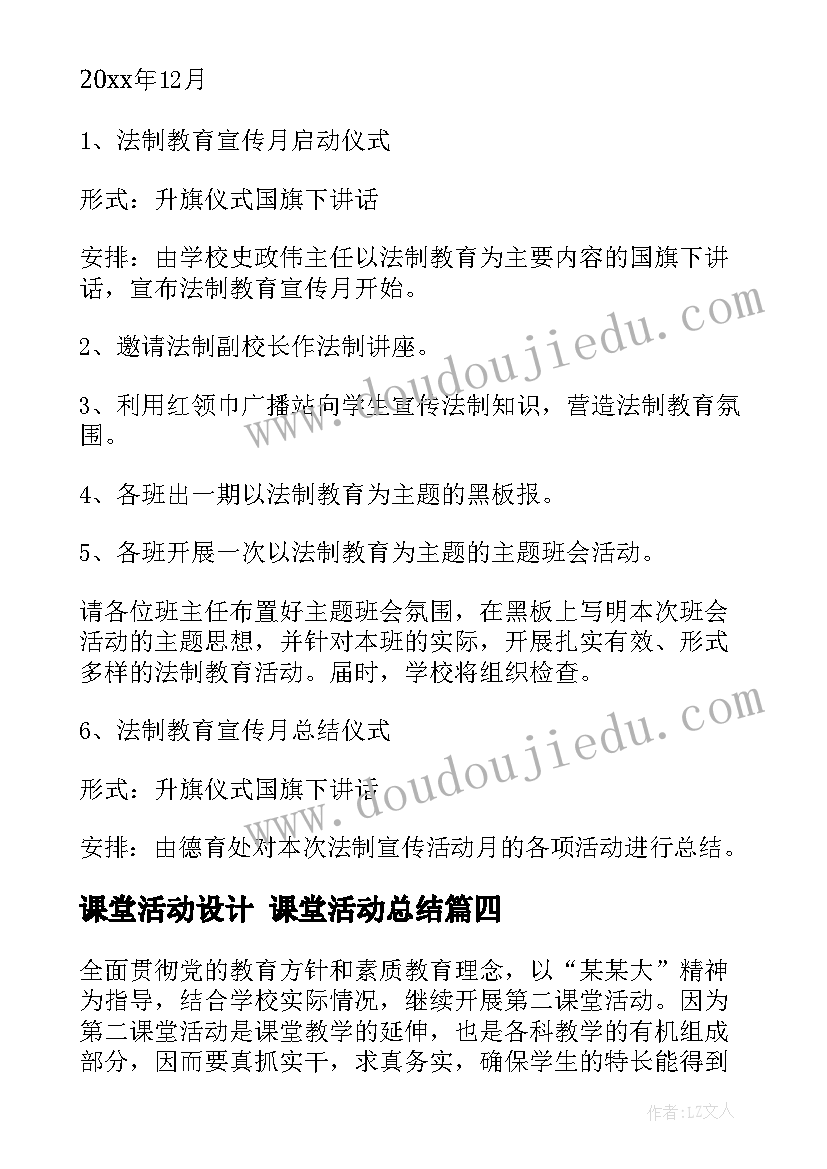 20xx年12月

1、法制教育宣传月启动仪式

形式：升旗仪式国旗下讲话

安排：由学校史政伟主任以法制教育为主要内容的国旗下讲话，宣布法制教育宣传月开始。

2、邀请法制副校长作法制讲座。

3、利用红领巾广播站向学生宣传法制知识，营造法制教育氛围。

4、各班出一期以法制教育为主题的黑板报。

5、各班开展一次以法制教育为主题的主题班会活动。

请各位班主任布置好主题班会氛围，在黑板上写明本次班会活动的主题思想，并针对本班的实际，开展扎实有效、形式多样的法制教育活动。届时，学校将组织检查。

6、法制教育宣传月总结仪式

形式：升旗仪式国旗下讲话

安排：由德育处对本次法制宣传活动月的各项活动进行总结。

课堂活动设计 课堂活动总结篇四

全面贯彻党的教育方针和素质教育理念，以“某某大”精神为指导，结合学校实际情况，继续开展第二课堂活动。因为第二课堂活动是课堂教学的延伸，也是各科教学的有机组成部分，因而要真抓实干，求真务实，确保学生的特长能得到

www.doudoujiedu.com

www.doudoujiedu.com

作者：LZ文人